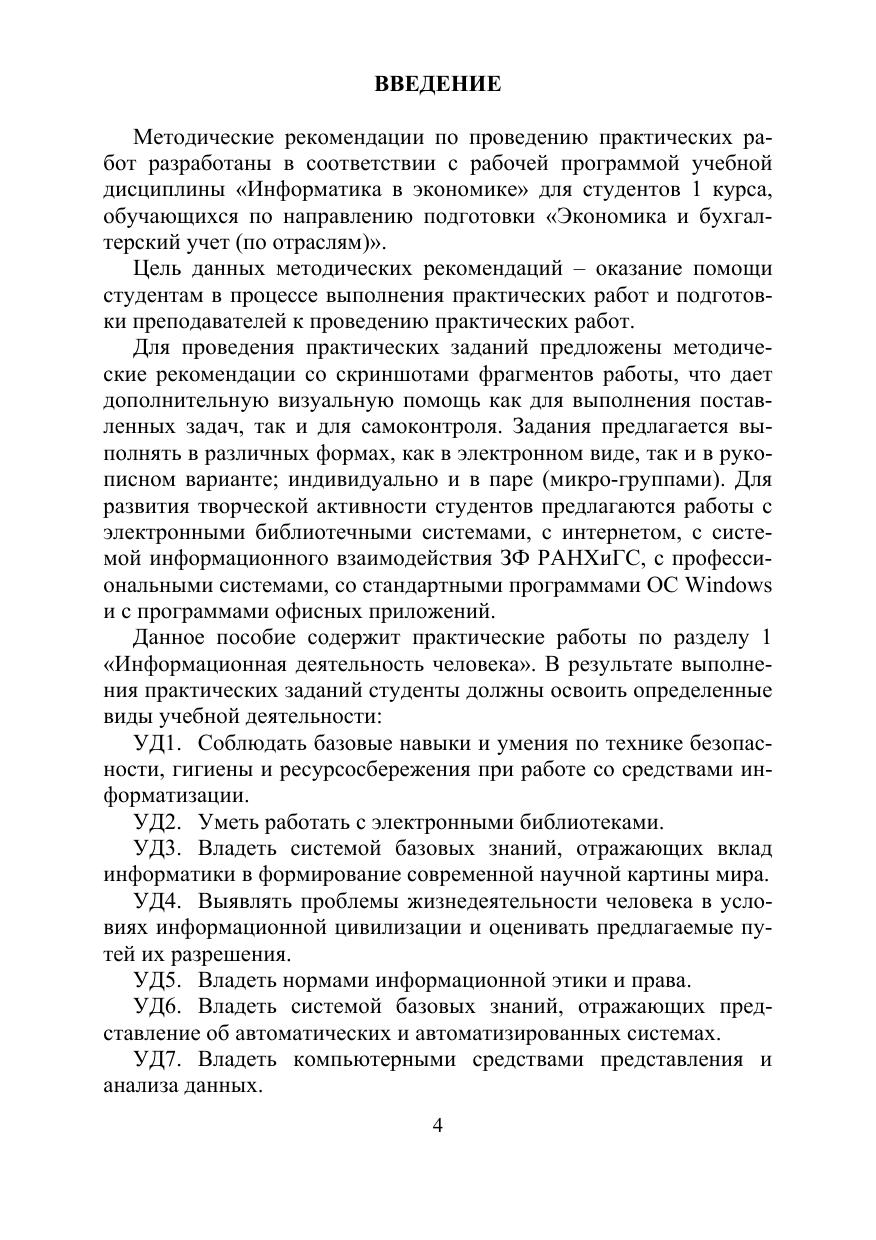 ВВЕДЕНИЕ

Методические рекомендации по проведению практических работ разработаны в соответствии с рабочей программой учебной дисциплины «Информатика в экономике» для студентов 1 курса, обучающихся по направлению подготовки «Экономика и бухгалтерский учет (по отраслям)».

Цель данных методических рекомендаций – оказание помощи студентам в процессе выполнения практических работ и подготовки преподавателей к проведению практических работ.

Для проведения практических заданий предложены методические рекомендации со скриншотами фрагментов работы, что дает дополнительную визуальную помощь как для выполнения поставленных задач, так и для самоконтроля. Задания предлагается выполнять в различных формах, как в электронном виде, так и в рукописном варианте; индивидуально и в паре (микро-группами). Для развития творческой активности студентов предлагаются работы с электронными библиотечными системами, с интернетом, с системой информационного взаимодействия ЗФ РАНХиГС, с профессиональными системами, со стандартными программами ОС Windows и с программами офисных приложений.

Данное пособие содержит практические работы по разделу 1 «Информационная деятельность человека». В результате выполнения практических заданий студенты должны освоить определенные виды учебной деятельности:

УД1. Соблюдать базовые навыки и умения по технике безопасности, гигиены и ресурсосбережения при работе со средствами информатизации.

УД2. Уметь работать с электронными библиотеками.

УД3. Владеть системой базовых знаний, отражающих вклад информатики в формирование современной научной картины мира.

УД4. Выявлять проблемы жизнедеятельности человека в условиях информационной цивилизации и оценивать предлагаемые путей их разрешения.

УД5. Владеть нормами информационной этики и права.

УД6. Владеть системой базовых знаний, отражающих представление об автоматических и автоматизированных системах.

УД7. Владеть компьютерными средствами представления и анализа данных.

4